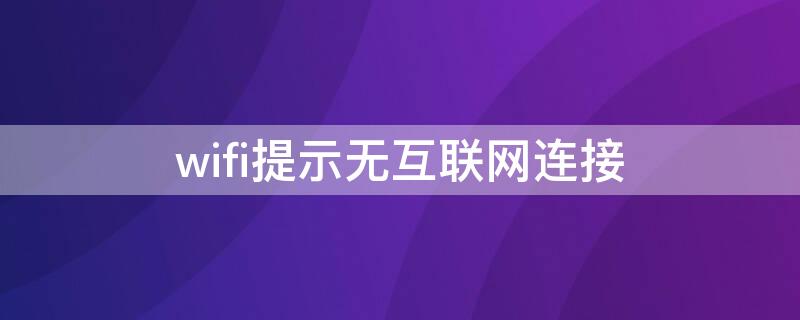 wifi提示无互联网连接